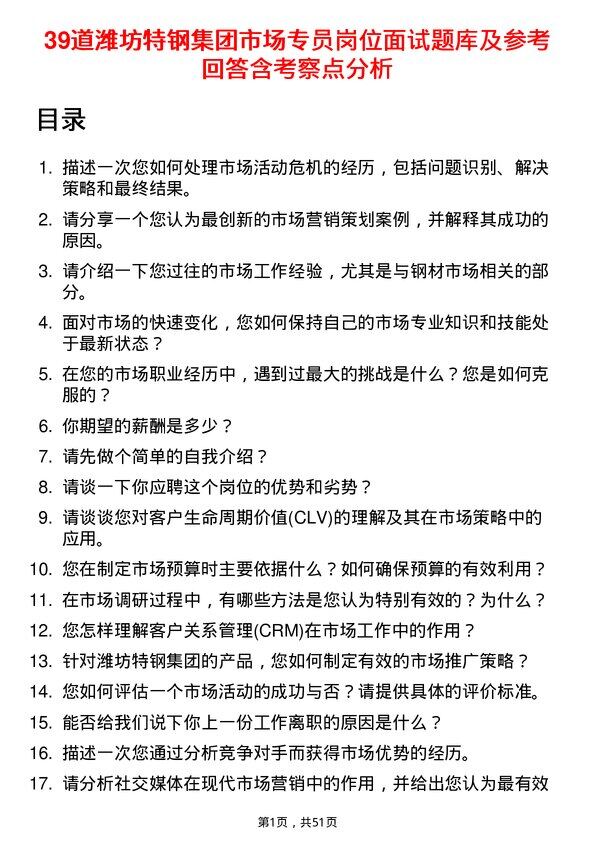 39道潍坊特钢集团市场专员岗位面试题库及参考回答含考察点分析

目录

1. 描述一次您如何处理市场活动危机的经历，包括问题识别、解决策略和最终结果。
2. 请分享一个您认为最创新的市场营销策划案例，并解释其成功的原因。
3. 请介绍一下您过往的市场工作经验，尤其是与钢材市场相关的部分。
4. 面对市场的快速变化，您如何保持自己的市场专业知识和技能处于最新状态？
5. 在您的市场职业经历中，遇到过最大的挑战是什么？您是如何克服的？
6. 你期望的薪酬是多少？
7. 请先做个简单的自我介绍？
8. 请谈一下你应聘这个岗位的优势和劣势？
9. 请谈谈您对客户生命周期价值(CLV)的理解及其在市场策略中的应用。
10. 您在制定市场预算时主要依据什么？如何确保预算的有效利用？
11. 在市场调研过程中，有哪些方法是您认为特别有效的？为什么？
12. 您怎样理解客户关系管理(CRM)在市场工作中的作用？
13. 针对潍坊特钢集团的产品，您如何制定有效的市场推广策略？
14. 您如何评估一个市场活动的成功与否？请提供具体的评价标准。
15. 能否给我们说下你上一份工作离职的原因是什么？
16. 描述一次您通过分析竞争对手而获得市场优势的经历。
17. 请分析社交媒体在现代市场营销中的作用，并给出您认为最有效

第1页，共51页